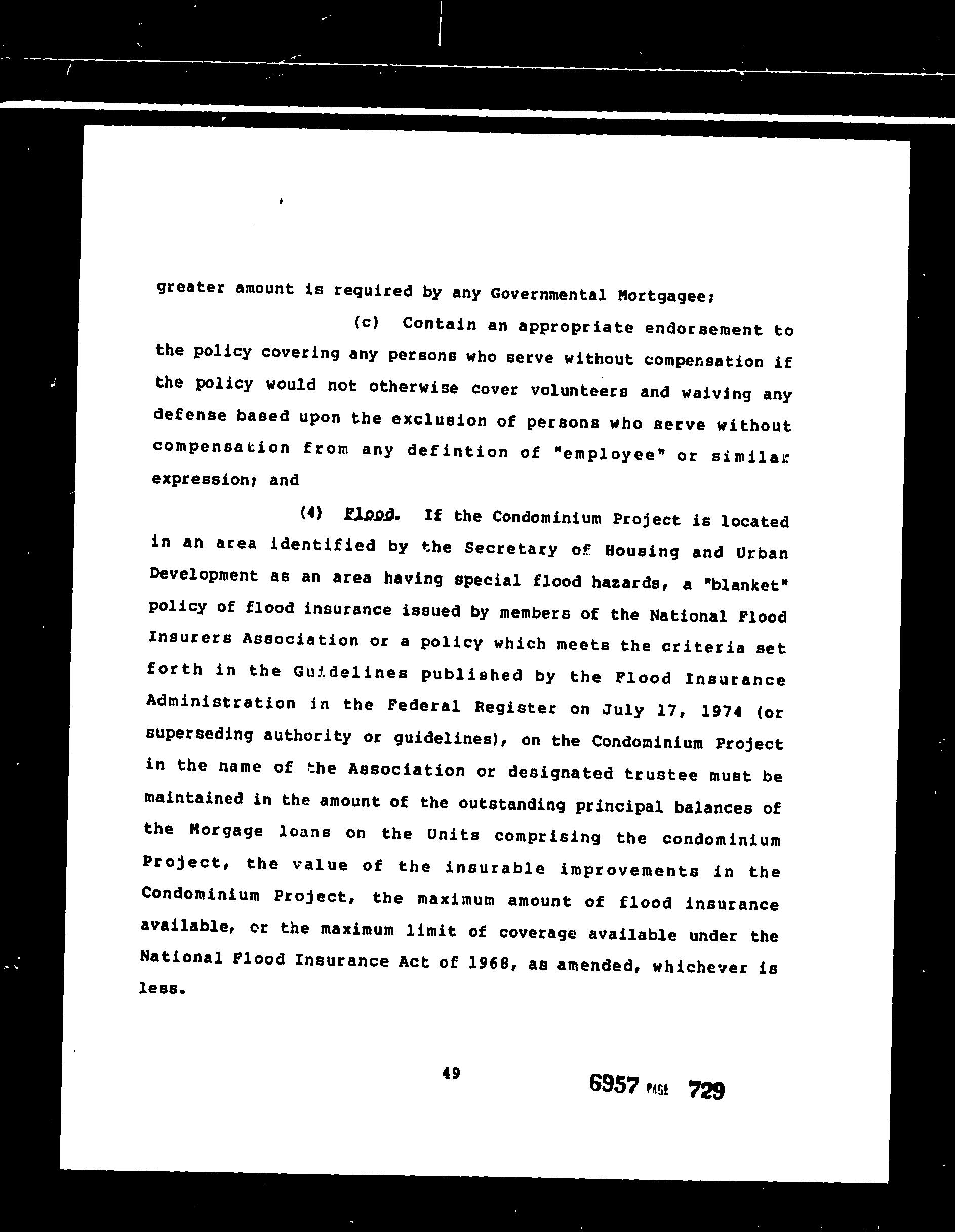 greater amount is required by any Governmental Mortgagee;

(c) Contain an appropriate endorsement to the policy covering any persons who serve without compensation if the policy would not otherwise cover volunteers and waiving any defense based upon the exclusion of persons who serve without compensation from any defintion of "employee" or similar expression; and

(4) Flood. If the Condominium Project is located in an area identified by the Secretary of Housing and Urban Development as an area having special flood hazards, a "blanket" policy of flood insurance issued by members of the National Flood Insurers Association or a policy which meets the criteria set forth in the Guidelines published by the Flood Insurance Administration in the Federal Register on July 17, 1974 (or superseding authority or guidelines), on the Condominium Project in the name of the Association or designated trustee must be maintained in the amount of the outstanding principal balances of the Morgage loans on the Units comprising the condominium Project, the value of the insurable improvements in the Condominium Project, the maximum amount of flood insurance available, or the maximum limit of coverage available under the National Flood Insurance Act of 1968, as amended, whichever is less.

49

6957 PAGE 729